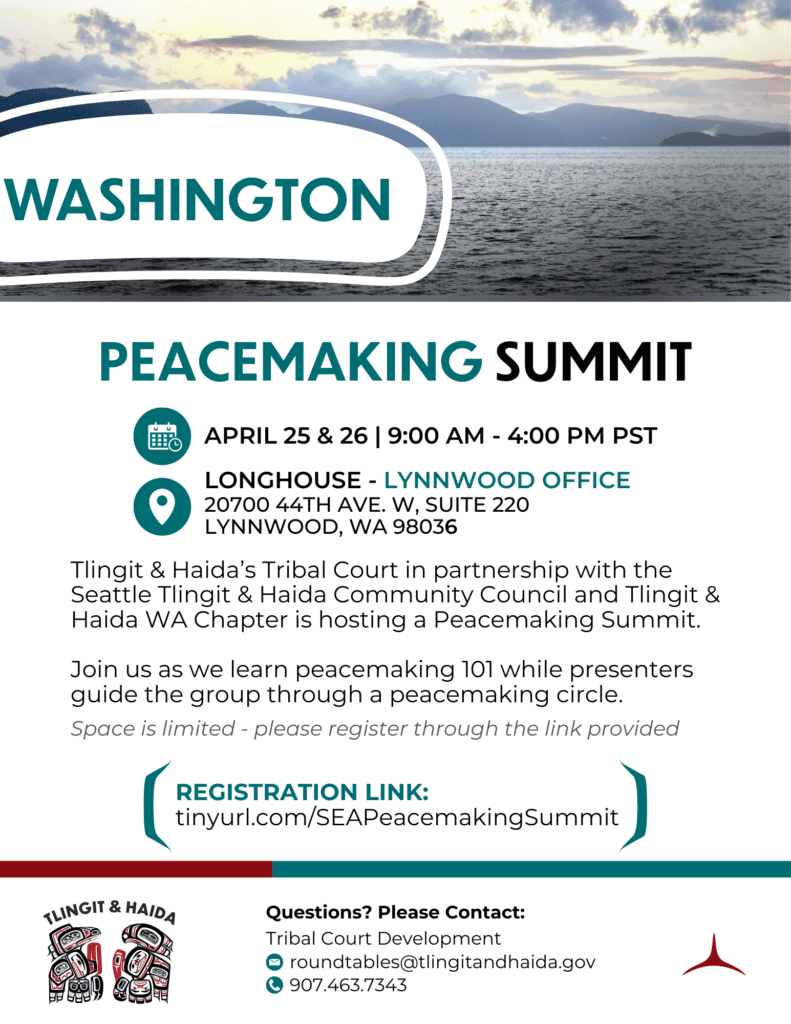 WASHINGTON

PEACEMAKING SUMMIT

APRIL 25 & 26 | 9:00 AM - 4:00 PM PST

LONGHOUSE - LYNNWOOD OFFICE
20700 44TH AVE. W, SUITE 220
LYNNWOOD, WA 98036

Tlingit & Haida's Tribal Court in partnership with the Seattle Tlingit & Haida Community Council and Tlingit & Haida WA Chapter is hosting a Peacemaking Summit.

Join us as we learn peacemaking 101 while presenters guide the group through a peacemaking circle.

Space is limited - please register through the link provided

REGISTRATION LINK:
tinyurl.com/SEAPeacemakingSummit

TLINGIT & HAIDA

Questions? Please Contact:
Tribal Court Development
roundtables@tlingitandhaida.gov
907.463.7343